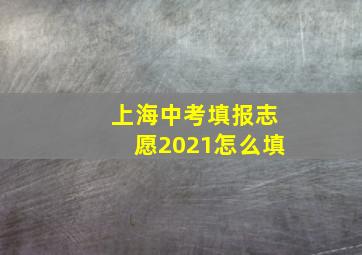 上海中考填报志愿2021怎么填